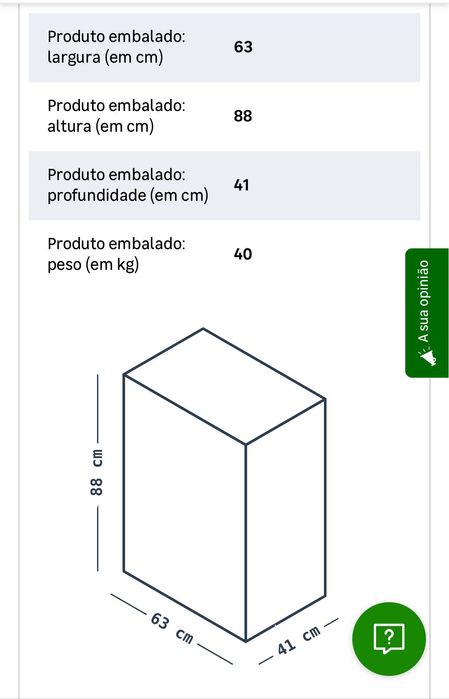 | | |
|---|---|
| Produto embalado: largura (em cm) | 63 |
| Produto embalado: altura (em cm) | 88 |
| Produto embalado: profundidade (em cm) | 41 |
| Produto embalado: peso (em kg) | 40 |

A sua opinião

88 cm

63 cm

41 cm

?